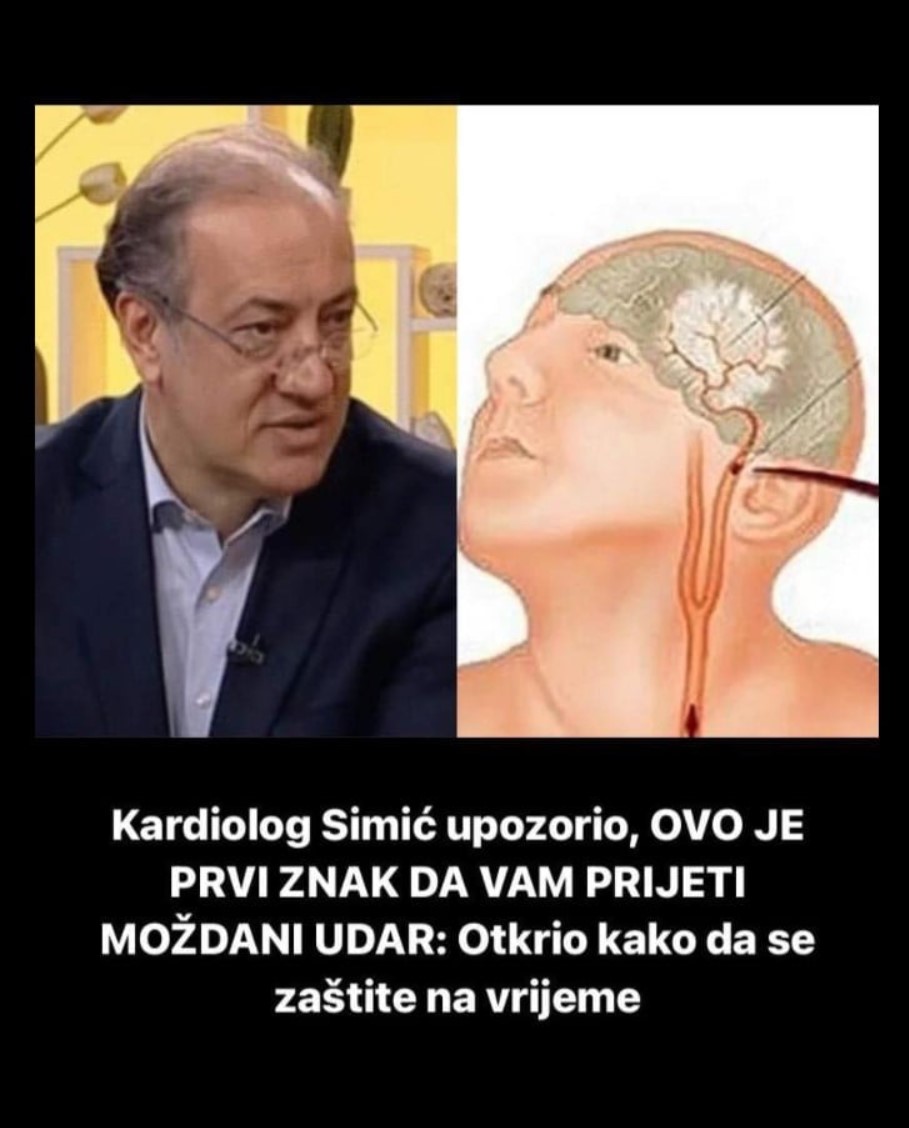 Kardiolog Simić upozorio, OVO JE PRVI ZNAK DA VAM PRIJETI MOŽDANI UDAR: Otkrio kako da se zaštite na vrijeme